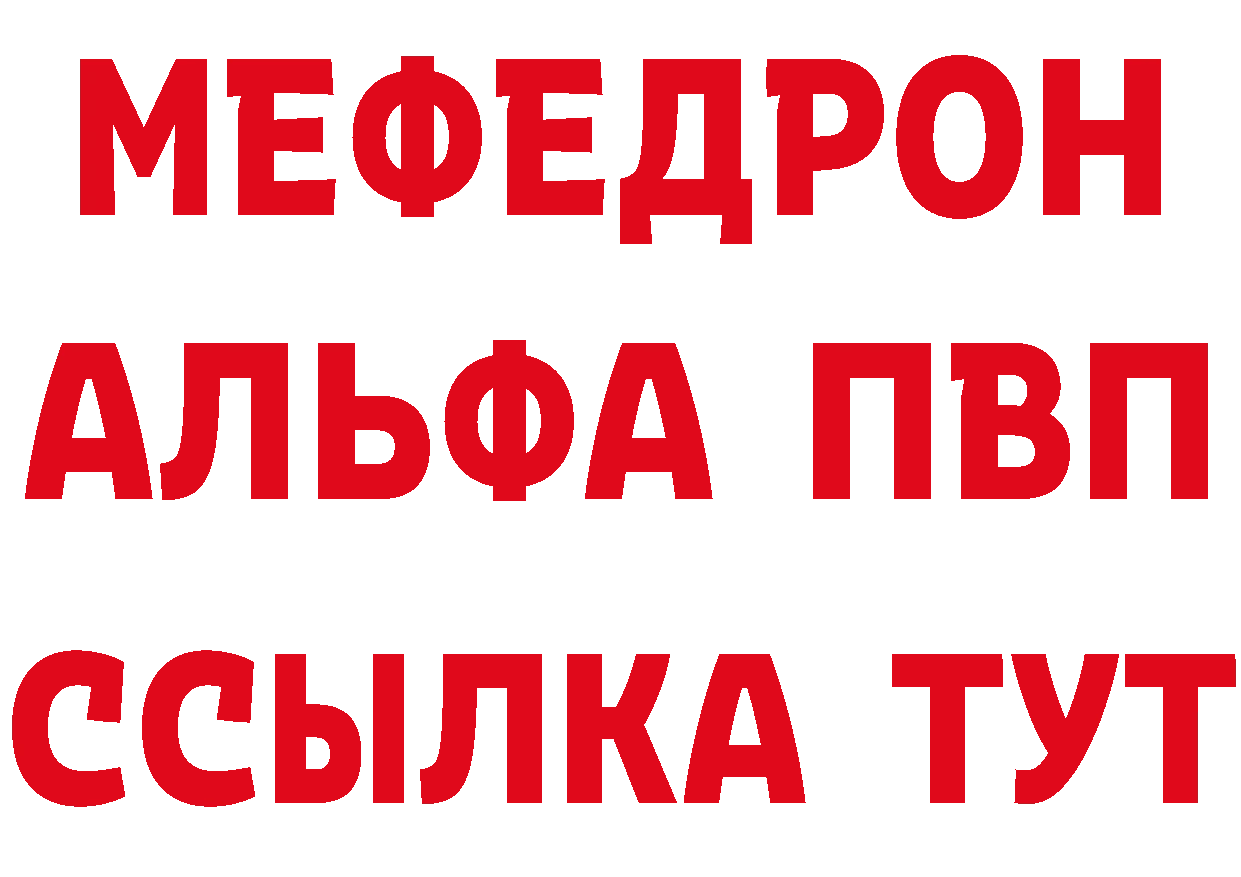 МЕФЕДРОН
АЛЬФА ПВП
ССЫЛКА ТУТ